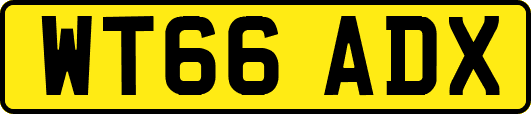 WT66 ADX